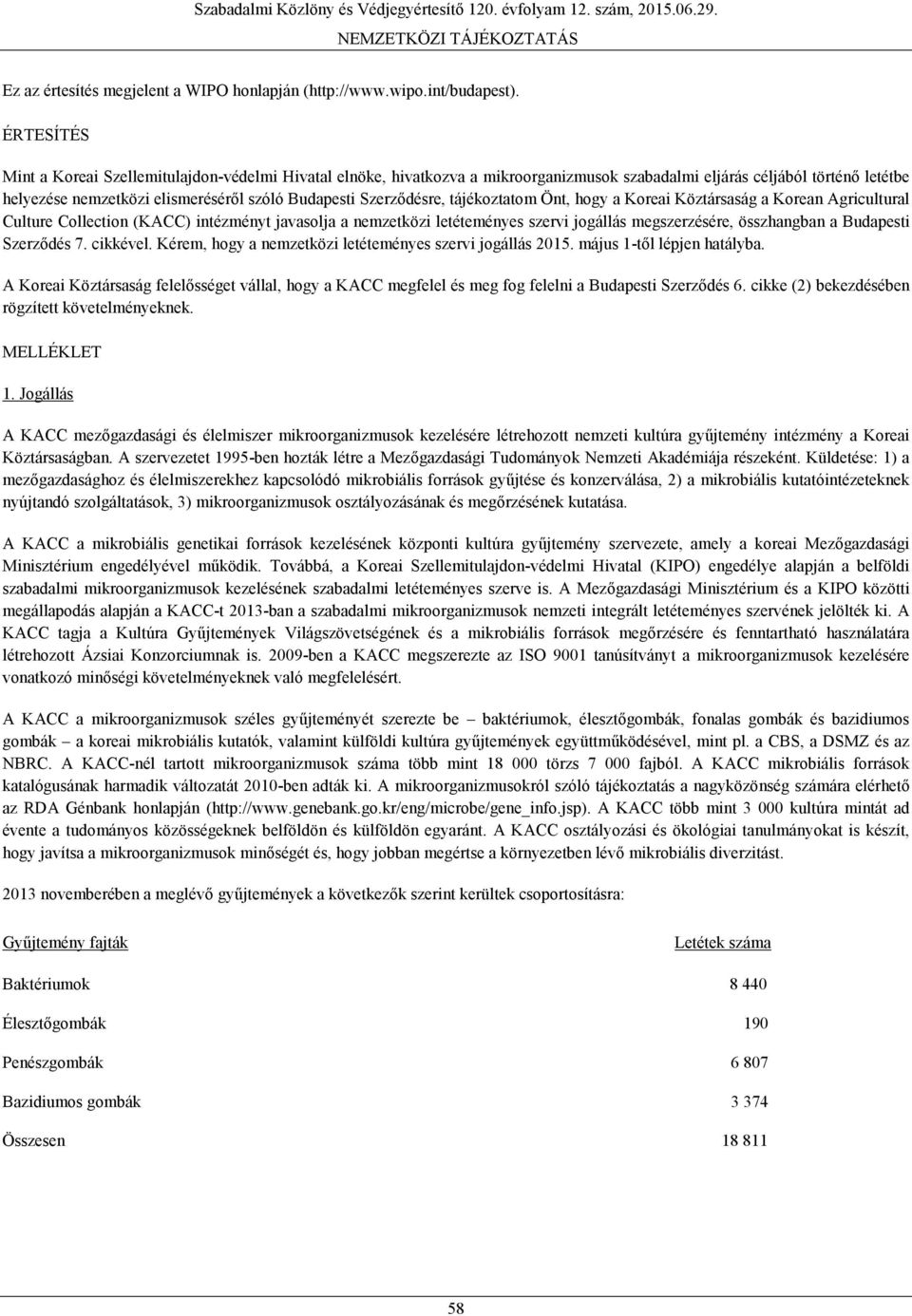 Szabadalmi Közlöny és Védjegyértesítő 120. évfolyam 12. szám, 2015.06.29.
NEMZETKÖZI TÁJÉKOZTATÁS

Ez az értesítés megjelent a WIPO honlapján (http://www.wipo.int/budapest).

ÉRTESÍTÉS

Mint a Koreai Szellemitulajdon-védelmi Hivatal elnöke, hivatkozva a mikroorganizmusok szabadalmi eljárás céljából történő letétbe helyezése nemzetközi elismeréséről szóló Budapesti Szerződésre, tájékoztatom Önt, hogy a Koreai Köztársaság a Korean Agricultural Culture Collection (KACC) intézményt javasolja a nemzetközi letéteményes szervi jogállás megszerzésére, összhangban a Budapesti Szerződés 7. cikkével. Kérem, hogy a nemzetközi letéteményes szervi jogállás 2015. május 1-től lépjen hatályba.

A Koreai Köztársaság felelősséget vállal, hogy a KACC megfelel és meg fog felelni a Budapesti Szerződés 6. cikke (2) bekezdésében rögzített követelményeknek.

MELLÉKLET

1. Jogállás

A KACC mezőgazdasági és élelmiszer mikroorganizmusok kezelésére létrehozott nemzeti kultúra gyűjtemény intézmény a Koreai Köztársaságban. A szervezetet 1995-ben hozták létre a Mezőgazdasági Tudományok Nemzeti Akadémiája részeként. Küldetése: 1) a mezőgazdasághoz és élelmiszerekhez kapcsolódó mikrobiális források gyűjtése és konzerválása, 2) a mikrobiális kutatóintézeteknek nyújtandó szolgáltatások, 3) mikroorganizmusok osztályozásának és megőrzésének kutatása.

A KACC a mikrobiális genetikai források kezelésének központi kultúra gyűjtemény szervezete, amely a koreai Mezőgazdasági Minisztérium engedélyével működik. Továbbá, a Koreai Szellemitulajdon-védelmi Hivatal (KIPO) engedélye alapján a belföldi szabadalmi mikroorganizmusok kezelésének szabadalmi letéteményes szerve is. A Mezőgazdasági Minisztérium és a KIPO közötti megállapodás alapján a KACC-t 2013-ban a szabadalmi mikroorganizmusok nemzeti integrált letéteményes szervének jelölték ki. A KACC tagja a Kultúra Gyűjtemények Világszövetségének és a mikrobiális források megőrzésére és fenntartható használatára létrehozott Ázsiai Konzorciumnak is. 2009-ben a KACC megszerezte az ISO 9001 tanúsítványt a mikroorganizmusok kezelésére vonatkozó minőségi követelményeknek való megfelelésért.

A KACC a mikroorganizmusok széles gyűjteményét szerezte be – baktériumok, élesztőgombák, fonalas gombák és bazidiumos gombák – a koreai mikrobiális kutatók, valamint külföldi kultúra gyűjtemények együttműködésével, mint pl. a CBS, a DSMZ és az NBRC. A KACC-nél tartott mikroorganizmusok száma több mint 18 000 törzs 7 000 fajból. A KACC mikrobiális források katalógusának harmadik változatát 2010-ben adták ki. A mikroorganizmusokról szóló tájékoztatás a nagyközönség számára elérhető az RDA Génbank honlapján (http://www.genebank.go.kr/eng/microbe/gene_info.jsp). A KACC több mint 3 000 kultúra mintát ad évente a tudományos közösségeknek belföldön és külföldön egyaránt. A KACC osztályozási és ökológiai tanulmányokat is készít, hogy javítsa a mikroorganizmusok minőségét és, hogy jobban megértse a környezetben lévő mikrobiális diverzitást.

2013 novemberében a meglévő gyűjtemények a következők szerint kerültek csoportosításra:

| Gyűjtemény fajták | Letétek száma |
|---|---|
| Baktériumok | 8 440 |
| Élesztőgombák | 190 |
| Penészgombák | 6 807 |
| Bazidiumos gombák | 3 374 |
| Összesen | 18 811 |

58